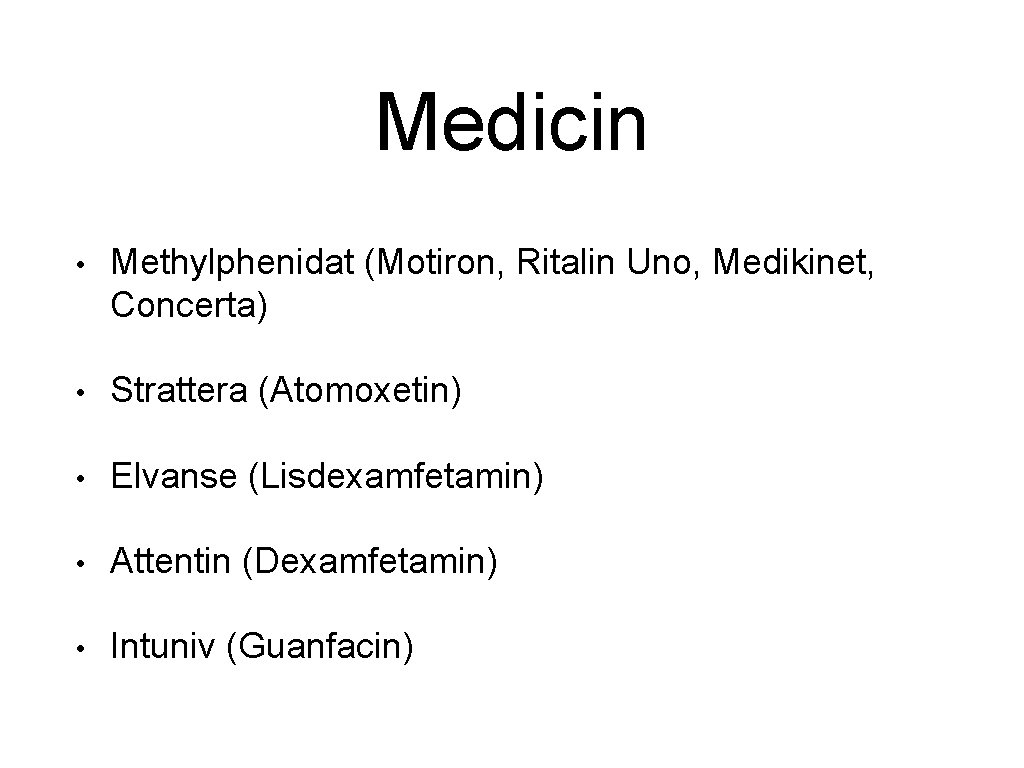 Medicin

• Methylphenidat (Motiron, Ritalin Uno, Medikinet, Concerta)

• Strattera (Atomoxetin)

• Elvanse (Lisdexamfetamin)

• Attentin (Dexamfetamin)

• Intuniv (Guanfacin)